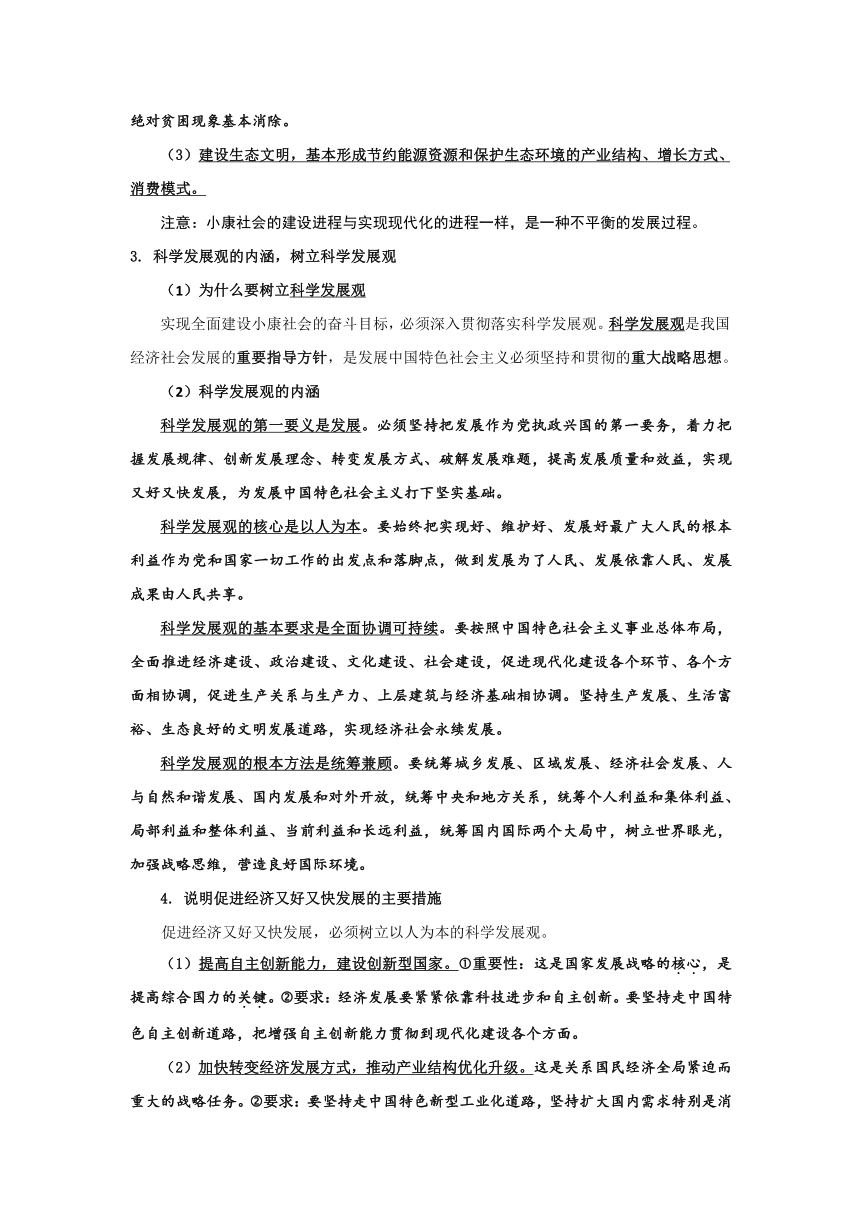 绝对贫困现象基本消除。

（3）建设生态文明，基本形成节约能源资源和保护生态环境的产业结构、增长方式、消费模式。

注意：小康社会的建设进程与实现现代化的进程一样，是一种不平衡的发展过程。

3. 科学发展观的内涵，树立科学发展观

（1）为什么要树立科学发展观

实现全面建设小康社会的奋斗目标，必须深入贯彻落实科学发展观。科学发展观是我国经济社会发展的重要指导方针，是发展中国特色社会主义必须坚持和贯彻的重大战略思想。

（2）科学发展观的内涵

科学发展观的第一要义是发展。必须坚持把发展作为党执政兴国的第一要务，着力把握发展规律、创新发展理念、转变发展方式、破解发展难题，提高发展质量和效益，实现又好又快发展，为发展中国特色社会主义打下坚实基础。

科学发展观的核心是以人为本。要始终把实现好、维护好、发展好最广大人民的根本利益作为党和国家一切工作的出发点和落脚点，做到发展为了人民、发展依靠人民、发展成果由人民共享。

科学发展观的基本要求是全面协调可持续。要按照中国特色社会主义事业总体布局，全面推进经济建设、政治建设、文化建设、社会建设，促进现代化建设各个环节、各个方面相协调，促进生产关系与生产力、上层建筑与经济基础相协调。坚持生产发展、生活富裕、生态良好的文明发展道路，实现经济社会永续发展。

科学发展观的根本方法是统筹兼顾。要统筹城乡发展、区域发展、经济社会发展、人与自然和谐发展、国内发展和对外开放，统筹中央和地方关系，统筹个人利益和集体利益、局部利益和整体利益、当前利益和长远利益，统筹国内国际两个大局中，树立世界眼光，加强战略思维，营造良好国际环境。

4. 说明促进经济又好又快发展的主要措施

促进经济又好又快发展，必须树立以人为本的科学发展观。

（1）提高自主创新能力，建设创新型国家。①重要性：这是国家发展战略的核心，是提高综合国力的关键。②要求：经济发展要紧紧依靠科技进步和自主创新。要坚持走中国特色自主创新道路，把增强自主创新能力贯彻到现代化建设各个方面。

（2）加快转变经济发展方式，推动产业结构优化升级。这是关系国民经济全局紧迫而重大的战略任务。②要求：要坚持走中国特色新型工业化道路，坚持扩大国内需求特别是消